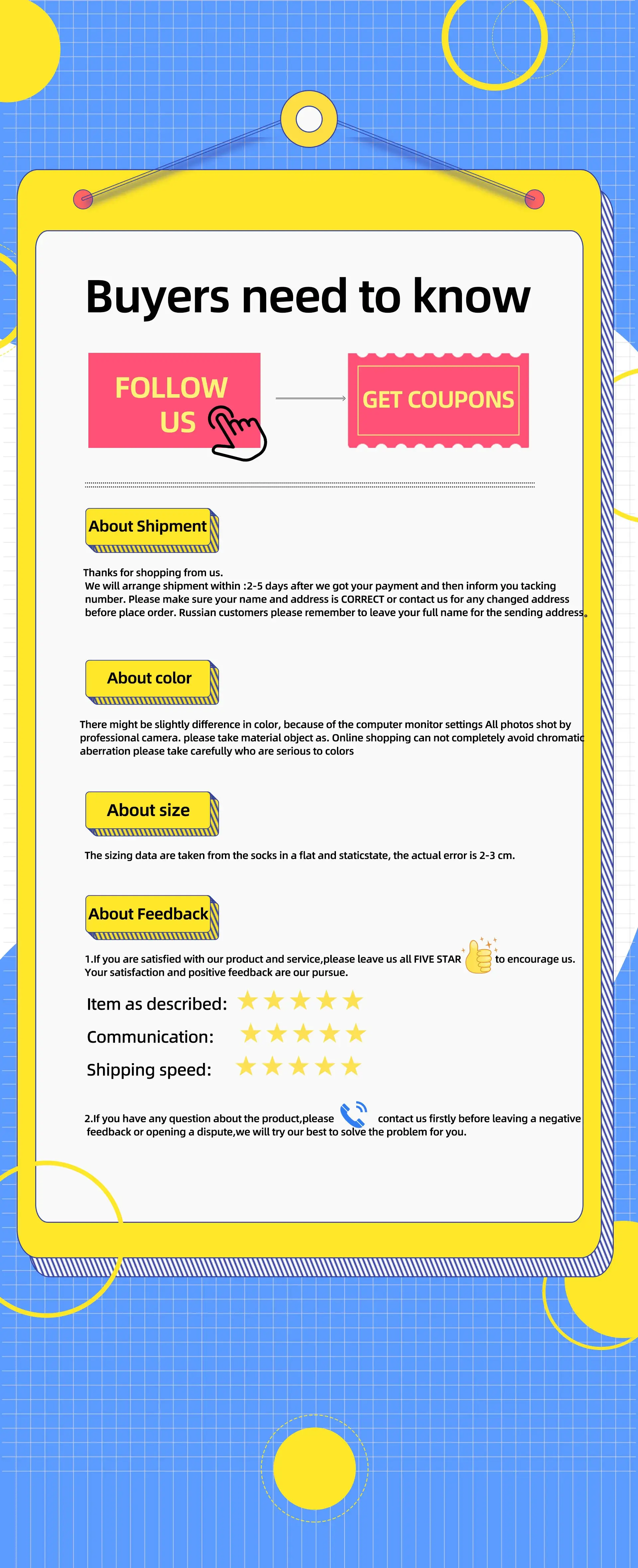 Buyers need to know

FOLLOW US

GET COUPONS

About Shipment

Thanks for shopping from us.
We will arrange shipment within :2-5 days after we got your payment and then inform you tacking number. Please make sure your name and address is CORRECT or contact us for any changed address before place order. Russian customers please remember to leave your full name for the sending address。

About color

There might be slightly difference in color, because of the computer monitor settings All photos shot by professional camera. please take material object as. Online shopping can not completely avoid chromatic aberration please take carefully who are serious to colors

About size

The sizing data are taken from the socks in a flat and staticstate, the actual error is 2-3 cm.

About Feedback

1.If you are satisfied with our product and service,please leave us all FIVE STAR to encourage us. Your satisfaction and positive feedback are our pursue.

Item as described:

Communication:

Shipping speed:

2.If you have any question about the product,please contact us firstly before leaving a negative feedback or opening a dispute,we will try our best to solve the problem for you.